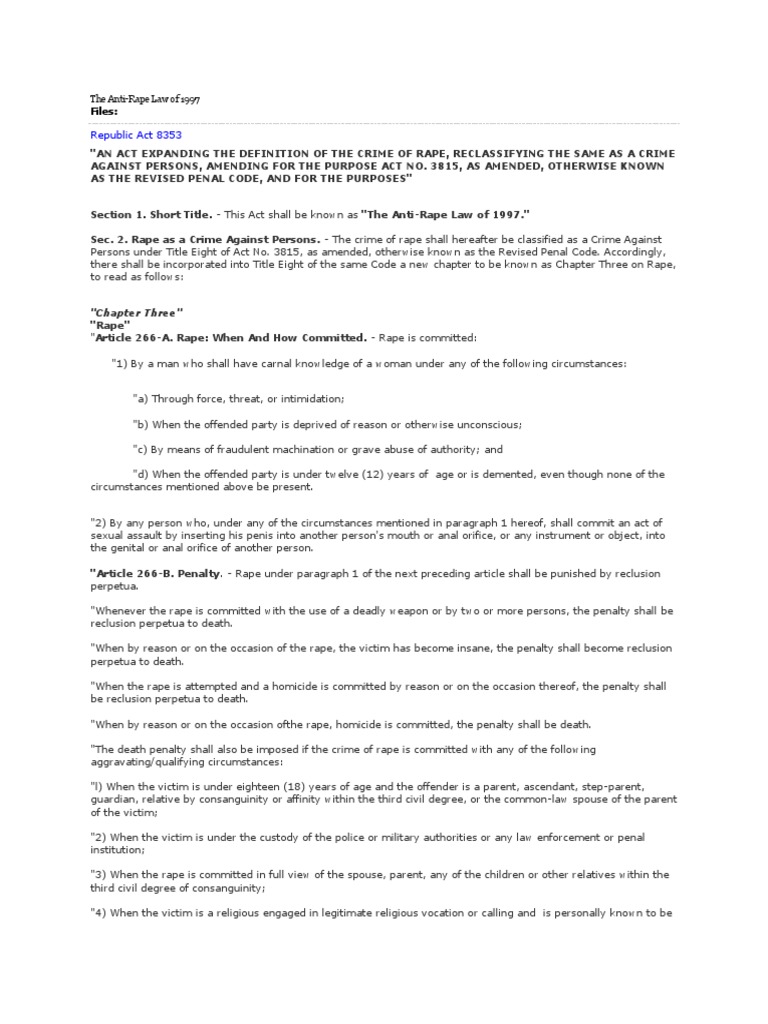 The Anti-Rape Law of 1997
Files:

Republic Act 8353

"AN ACT EXPANDING THE DEFINITION OF THE CRIME OF RAPE, RECLASSIFYING THE SAME AS A CRIME AGAINST PERSONS, AMENDING FOR THE PURPOSE ACT NO. 3815, AS AMENDED, OTHERWISE KNOWN AS THE REVISED PENAL CODE, AND FOR THE PURPOSES"

Section 1. Short Title. - This Act shall be known as "The Anti-Rape Law of 1997."

Sec. 2. Rape as a Crime Against Persons. - The crime of rape shall hereafter be classified as a Crime Against Persons under Title Eight of Act No. 3815, as amended, otherwise known as the Revised Penal Code. Accordingly, there shall be incorporated into Title Eight of the same Code a new chapter to be known as Chapter Three on Rape, to read as follows:

"Chapter Three"
"Rape"
"Article 266-A. Rape: When And How Committed. - Rape is committed:

"1) By a man who shall have carnal knowledge of a woman under any of the following circumstances:

"a) Through force, threat, or intimidation;

"b) When the offended party is deprived of reason or otherwise unconscious;

"c) By means of fraudulent machination or grave abuse of authority; and

"d) When the offended party is under twelve (12) years of age or is demented, even though none of the circumstances mentioned above be present.

"2) By any person who, under any of the circumstances mentioned in paragraph 1 hereof, shall commit an act of sexual assault by inserting his penis into another person's mouth or anal orifice, or any instrument or object, into the genital or anal orifice of another person.

"Article 266-B. Penalty. - Rape under paragraph 1 of the next preceding article shall be punished by reclusion perpetua.

"Whenever the rape is committed with the use of a deadly weapon or by two or more persons, the penalty shall be reclusion perpetua to death.

"When by reason or on the occasion of the rape, the victim has become insane, the penalty shall become reclusion perpetua to death.

"When the rape is attempted and a homicide is committed by reason or on the occasion thereof, the penalty shall be reclusion perpetua to death.

"When by reason or on the occasion ofthe rape, homicide is committed, the penalty shall be death.

"The death penalty shall also be imposed if the crime of rape is committed with any of the following aggravating/qualifying circumstances:

"l) When the victim is under eighteen (18) years of age and the offender is a parent, ascendant, step-parent, guardian, relative by consanguinity or affinity within the third civil degree, or the common-law spouse of the parent of the victim;

"2) When the victim is under the custody of the police or military authorities or any law enforcement or penal institution;

"3) When the rape is committed in full view of the spouse, parent, any of the children or other relatives within the third civil degree of consanguinity;

"4) When the victim is a religious engaged in legitimate religious vocation or calling and is personally known to be